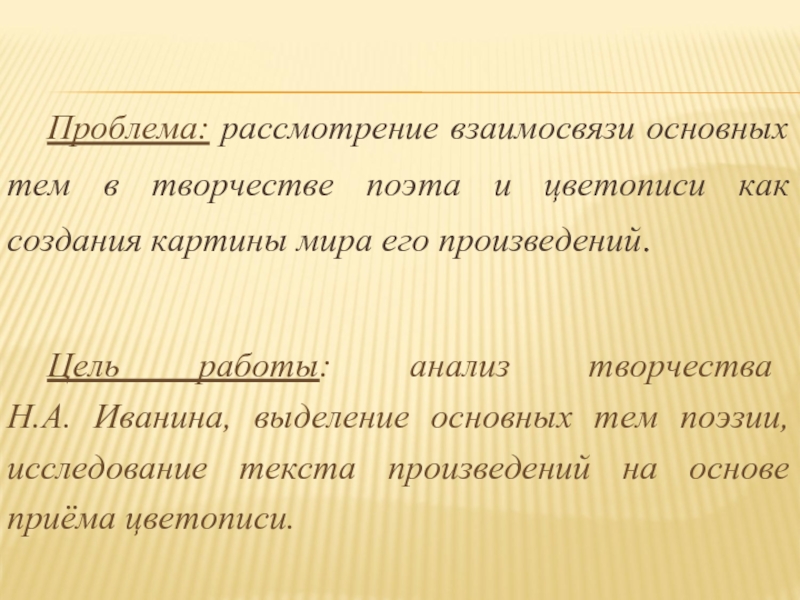 Проблема: рассмотрение взаимосвязи основных тем в творчестве поэта и цветописи как создания картины мира его произведений.

Цель работы: анализ творчества Н.А. Иванина, выделение основных тем поэзии, исследование текста произведений на основе приёма цветописи.